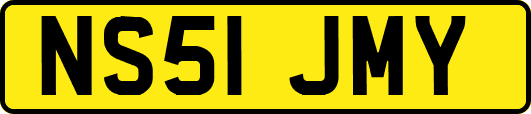 NS51 JMY